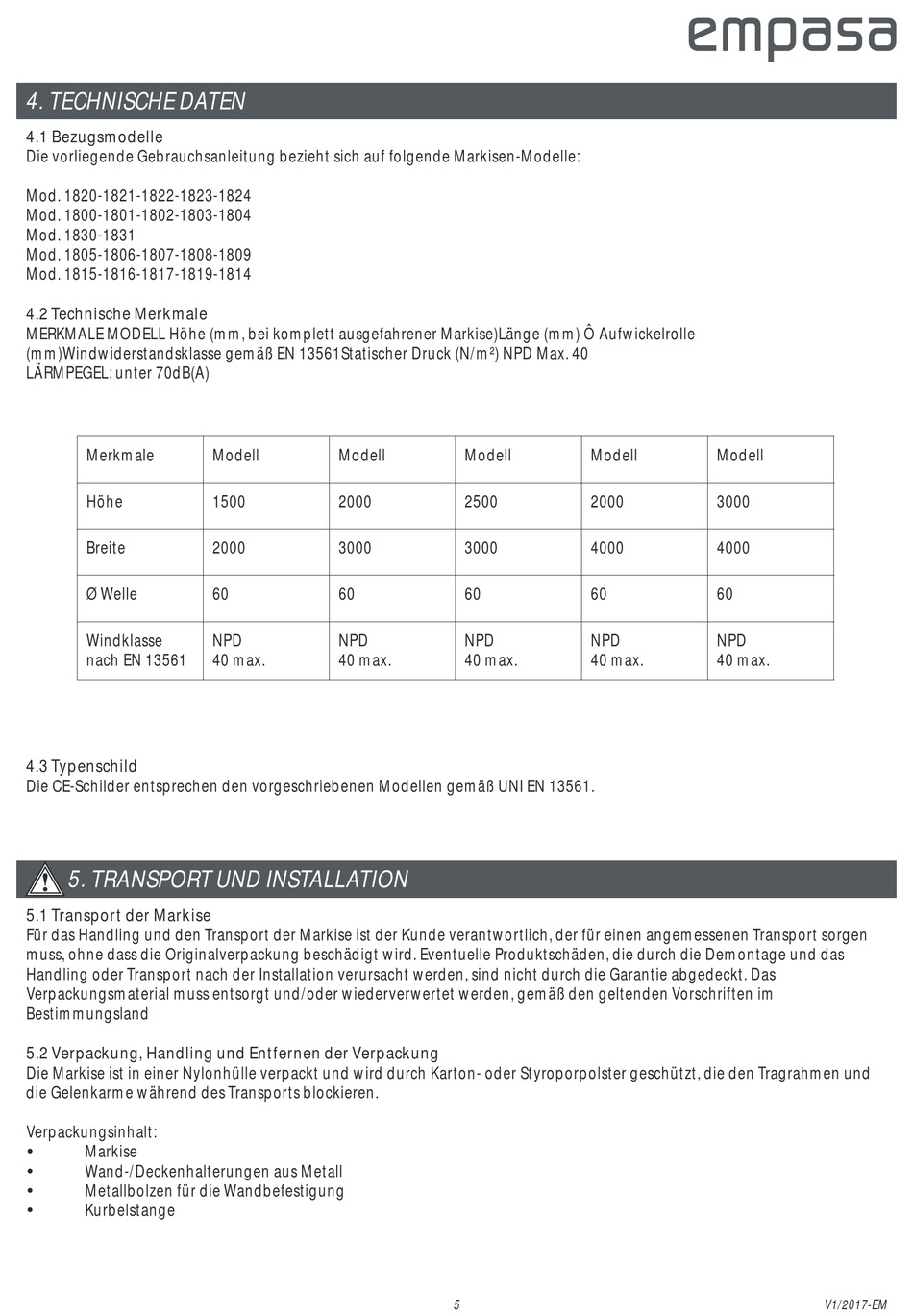 empasa

4. TECHNISCHE DATEN

4.1 Bezugsmodelle
Die vorliegende Gebrauchsanleitung bezieht sich auf folgende Markisen-Modelle:

Mod. 1820-1821-1822-1823-1824
Mod. 1800-1801-1802-1803-1804
Mod. 1830-1831
Mod. 1805-1806-1807-1808-1809
Mod. 1815-1816-1817-1819-1814

4.2 Technische Merkmale
MERKMALE MODELL Höhe (mm, bei komplett ausgefahrener Markise)Länge (mm) Ô Aufwickelrolle (mm)Windwiderstandsklasse gemäß EN 13561Statischer Druck (N/m²) NPD Max. 40
LÄRMPEGEL: unter 70dB(A)

| Merkmale | Modell | Modell | Modell | Modell | Modell |
|---|---|---|---|---|---|
| Höhe | 1500 | 2000 | 2500 | 2000 | 3000 |
| Breite | 2000 | 3000 | 3000 | 4000 | 4000 |
| Ø Welle | 60 | 60 | 60 | 60 | 60 |
| Windklasse nach EN 13561 | NPD 40 max. | NPD 40 max. | NPD 40 max. | NPD 40 max. | NPD 40 max. |

4.3 Typenschild
Die CE-Schilder entsprechen den vorgeschriebenen Modellen gemäß UNI EN 13561.

5. TRANSPORT UND INSTALLATION

5.1 Transport der Markise
Für das Handling und den Transport der Markise ist der Kunde verantwortlich, der für einen angemessenen Transport sorgen muss, ohne dass die Originalverpackung beschädigt wird. Eventuelle Produktschäden, die durch die Demontage und das Handling oder Transport nach der Installation verursacht werden, sind nicht durch die Garantie abgedeckt. Das Verpackungsmaterial muss entsorgt und/oder wiederverwertet werden, gemäß den geltenden Vorschriften im Bestimmungsland

5.2 Verpackung, Handling und Entfernen der Verpackung
Die Markise ist in einer Nylonhülle verpackt und wird durch Karton- oder Styroporpolster geschützt, die den Tragrahmen und die Gelenkarme während des Transports blockieren.

Verpackungsinhalt:
• Markise
• Wand-/Deckenhalterungen aus Metall
• Metallbolzen für die Wandbefestigung
• Kurbelstange

5

V1/2017-EM